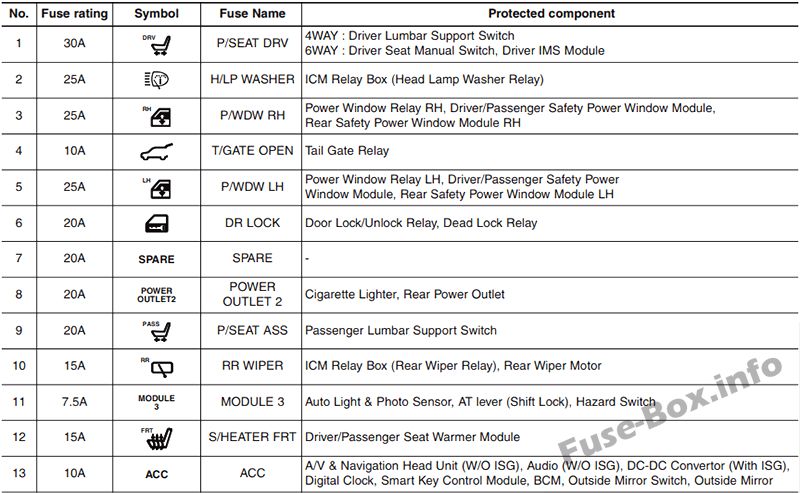 | No. | Fuse rating | Symbol | Fuse Name | Protected component |
|---|---|---|---|---|
| 1 | 30A | DRV | P/SEAT DRV | 4WAY : Driver Lumbar Support Switch 6WAY : Driver Seat Manual Switch, Driver IMS Module |
| 2 | 25A |  | H/LP WASHER | ICM Relay Box (Head Lamp Washer Relay) |
| 3 | 25A | RH | P/WDW RH | Power Window Relay RH, Driver/Passenger Safety Power Window Module, Rear Safety Power Window Module RH |
| 4 | 10A |  | T/GATE OPEN | Tail Gate Relay |
| 5 | 25A | LH | P/WDW LH | Power Window Relay LH, Driver/Passenger Safety Power Window Module, Rear Safety Power Window Module LH |
| 6 | 20A |  | DR LOCK | Door Lock/Unlock Relay, Dead Lock Relay |
| 7 | 20A | SPARE | SPARE | - |
| 8 | 20A | POWER OUTLET2 | POWER OUTLET 2 | Cigarette Lighter, Rear Power Outlet |
| 9 | 20A | PASS | P/SEAT ASS | Passenger Lumbar Support Switch |
| 10 | 15A | RR | RR WIPER | ICM Relay Box (Rear Wiper Relay), Rear Wiper Motor |
| 11 | 7.5A | MODULE 3 | MODULE 3 | Auto Light & Photo Sensor, AT lever (Shift Lock), Hazard Switch |
| 12 | 15A | FRT | S/HEATER FRT | Driver/Passenger Seat Warmer Module |
| 13 | 10A | ACC | ACC | A/V & Navigation Head Unit (W/O ISG), Audio (W/O ISG), DC-DC Convertor (With ISG), Digital Clock, Smart Key Control Module, BCM, Outside Mirror Switch, Outside Mirror |

Fuse-Box.info